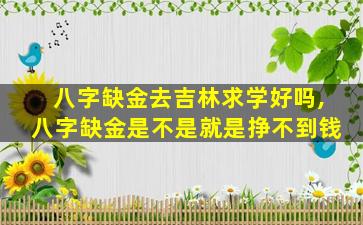 八字缺金去吉林求学好吗，
八字缺金是不是就是挣不到钱